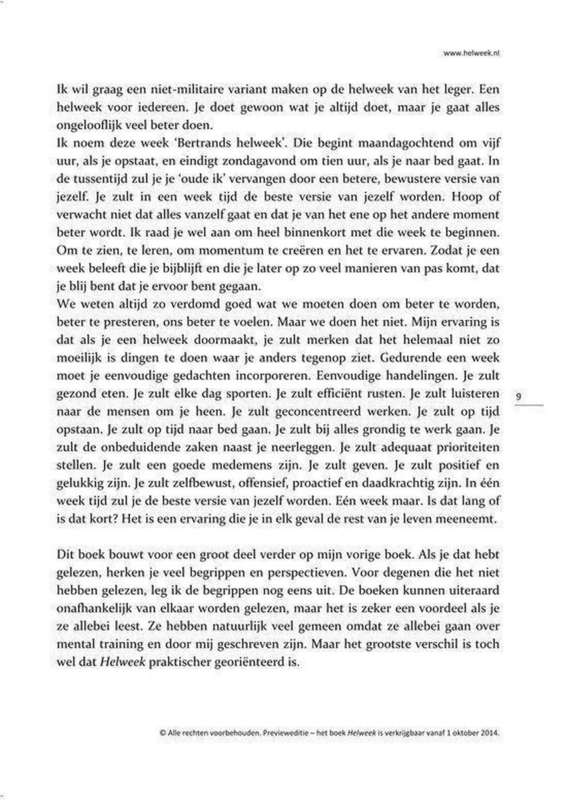 www.helweek.nl

Ik wil graag een niet-militaire variant maken op de helweek van het leger. Een helweek voor iedereen. Je doet gewoon wat je altijd doet, maar je gaat alles ongelooflijk veel beter doen.
Ik noem deze week 'Bertrands helweek'. Die begint maandagochtend om vijf uur, als je opstaat, en eindigt zondagavond om tien uur, als je naar bed gaat. In de tussentijd zul je je 'oude ik' vervangen door een betere, bewustere versie van jezelf. Je zult in een week tijd de beste versie van jezelf worden. Hoop of verwacht niet dat alles vanzelf gaat en dat je van het ene op het andere moment beter wordt. Ik raad je wel aan om heel binnenkort met die week te beginnen. Om te zien, te leren, om momentum te creëren en het te ervaren. Zodat je een week beleeft die je bijblijft en die je later op zo veel manieren van pas komt, dat je blij bent dat je ervoor bent gegaan.
We weten altijd zo verdomd goed wat we moeten doen om beter te worden, beter te presteren, ons beter te voelen. Maar we doen het niet. Mijn ervaring is dat als je een helweek doormaakt, je zult merken dat het helemaal niet zo moeilijk is dingen te doen waar je anders tegenop ziet. Gedurende een week moet je eenvoudige gedachten incorporeren. Eenvoudige handelingen. Je zult gezond eten. Je zult elke dag sporten. Je zult efficiënt rusten. Je zult luisteren naar de mensen om je heen. Je zult geconcentreerd werken. Je zult op tijd opstaan. Je zult op tijd naar bed gaan. Je zult bij alles grondig te werk gaan. Je zult de onbeduidende zaken naast je neerleggen. Je zult adequaat prioriteiten stellen. Je zult een goede medemens zijn. Je zult geven. Je zult positief en gelukkig zijn. Je zult zelfbewust, offensief, proactief en daadkrachtig zijn. In één week tijd zul je de beste versie van jezelf worden. Eén week maar. Is dat lang of is dat kort? Het is een ervaring die je in elk geval de rest van je leven meeneemt.

9

Dit boek bouwt voor een groot deel verder op mijn vorige boek. Als je dat hebt gelezen, herken je veel begrippen en perspectieven. Voor degenen die het niet hebben gelezen, leg ik de begrippen nog eens uit. De boeken kunnen uiteraard onafhankelijk van elkaar worden gelezen, maar het is zeker een voordeel als je ze allebei leest. Ze hebben natuurlijk veel gemeen omdat ze allebei gaan over mental training en door mij geschreven zijn. Maar het grootste verschil is toch wel dat Helweek praktischer georiënteerd is.

© Alle rechten voorbehouden. Previeweditie – het boek Helweek is verkrijgbaar vanaf 1 oktober 2014.